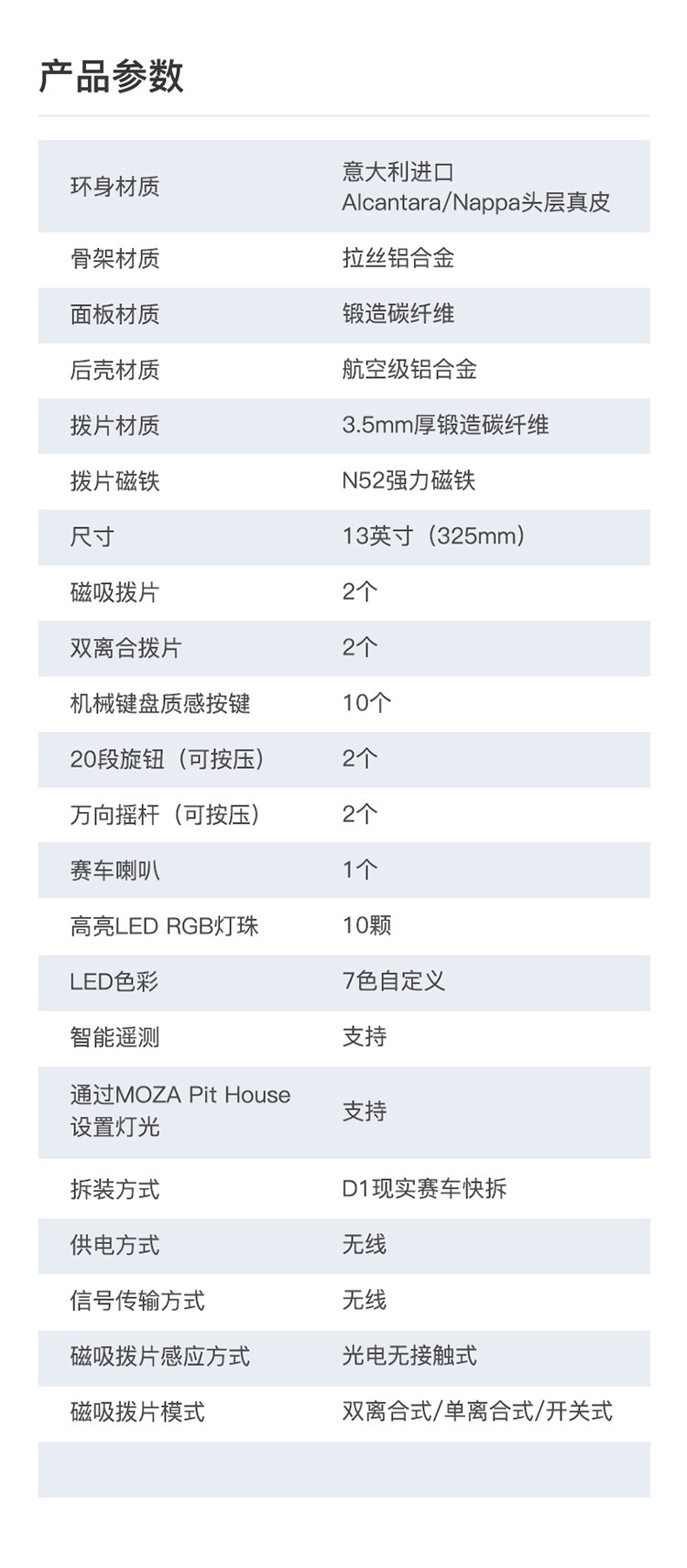 产品参数

| | |
|---|---|
| 环身材质 | 意大利进口 Alcantara/Nappa头层真皮 |
| 骨架材质 | 拉丝铝合金 |
| 面板材质 | 锻造碳纤维 |
| 后壳材质 | 航空级铝合金 |
| 拨片材质 | 3.5mm厚锻造碳纤维 |
| 拨片磁铁 | N52强力磁铁 |
| 尺寸 | 13英寸（325mm） |
| 磁吸拨片 | 2个 |
| 双离合拨片 | 2个 |
| 机械键盘质感按键 | 10个 |
| 20段旋钮（可按压） | 2个 |
| 万向摇杆（可按压） | 2个 |
| 赛车喇叭 | 1个 |
| 高亮LED RGB灯珠 | 10颗 |
| LED色彩 | 7色自定义 |
| 智能遥测 | 支持 |
| 通过MOZA Pit House 设置灯光 | 支持 |
| 拆装方式 | D1现实赛车快拆 |
| 供电方式 | 无线 |
| 信号传输方式 | 无线 |
| 磁吸拨片感应方式 | 光电无接触式 |
| 磁吸拨片模式 | 双离合式/单离合式/开关式 |